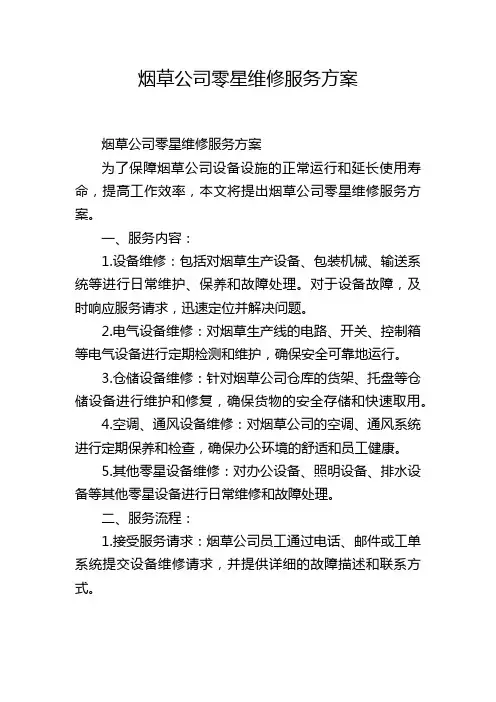 烟草公司零星维修服务方案

烟草公司零星维修服务方案

为了保障烟草公司设备设施的正常运行和延长使用寿命，提高工作效率，本文将提出烟草公司零星维修服务方案。

一、服务内容：

1.设备维修：包括对烟草生产设备、包装机械、输送系统等进行日常维护、保养和故障处理。对于设备故障，及时响应服务请求，迅速定位并解决问题。

2.电气设备维修：对烟草生产线的电路、开关、控制箱等电气设备进行定期检测和维护，确保安全可靠地运行。

3.仓储设备维修：针对烟草公司仓库的货架、托盘等仓储设备进行维护和修复，确保货物的安全存储和快速取用。

4.空调、通风设备维修：对烟草公司的空调、通风系统进行定期保养和检查，确保办公环境的舒适和员工健康。

5.其他零星设备维修：对办公设备、照明设备、排水设备等其他零星设备进行日常维修和故障处理。

二、服务流程：

1.接受服务请求：烟草公司员工通过电话、邮件或工单系统提交设备维修请求，并提供详细的故障描述和联系方式。